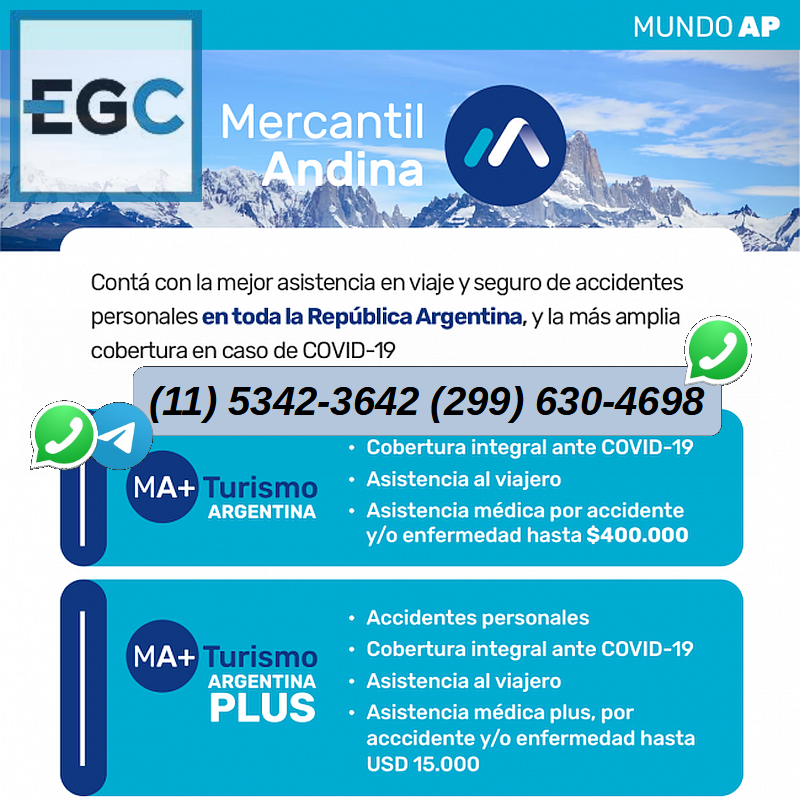 MUNDO AP

EGC

Mercantil Andina

Contá con la mejor asistencia en viaje y seguro de accidentes personales en toda la República Argentina, y la más amplia cobertura en caso de COVID-19

(11) 5342-3642 (299) 630-4698

MA+ Turismo ARGENTINA

• Cobertura integral ante COVID-19
• Asistencia al viajero
• Asistencia médica por accidente y/o enfermedad hasta $400.000

MA+ Turismo ARGENTINA PLUS

• Accidentes personales
• Cobertura integral ante COVID-19
• Asistencia al viajero
• Asistencia médica plus, por acccidente y/o enfermedad hasta USD 15.000